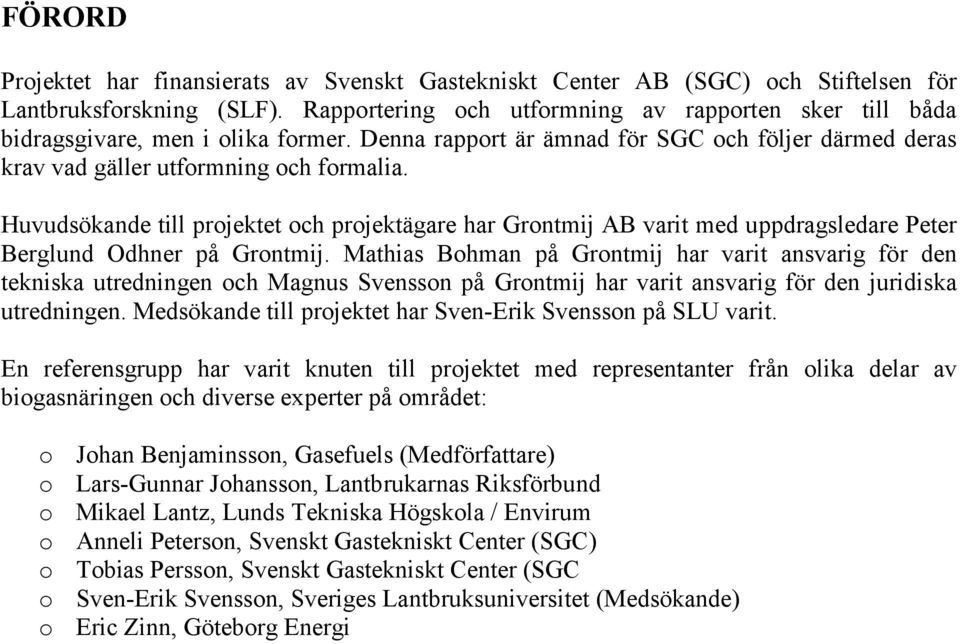 FÖRORD

Projektet har finansierats av Svenskt Gastekniskt Center AB (SGC) och Stiftelsen för Lantbruksforskning (SLF). Rapportering och utformning av rapporten sker till båda bidragsgivare, men i olika former. Denna rapport är ämnad för SGC och följer därmed deras krav vad gäller utformning och formalia.

Huvudsökande till projektet och projektägare har Grontmij AB varit med uppdragsledare Peter Berglund Odhner på Grontmij. Mathias Bohman på Grontmij har varit ansvarig för den tekniska utredningen och Magnus Svensson på Grontmij har varit ansvarig för den juridiska utredningen. Medsökande till projektet har Sven-Erik Svensson på SLU varit.

En referensgrupp har varit knuten till projektet med representanter från olika delar av biogasnäringen och diverse experter på området:

o Johan Benjaminsson, Gasefuels (Medförfattare)
o Lars-Gunnar Johansson, Lantbrukarnas Riksförbund
o Mikael Lantz, Lunds Tekniska Högskola / Envirum
o Anneli Peterson, Svenskt Gastekniskt Center (SGC)
o Tobias Persson, Svenskt Gastekniskt Center (SGC
o Sven-Erik Svensson, Sveriges Lantbruksuniversitet (Medsökande)
o Eric Zinn, Göteborg Energi